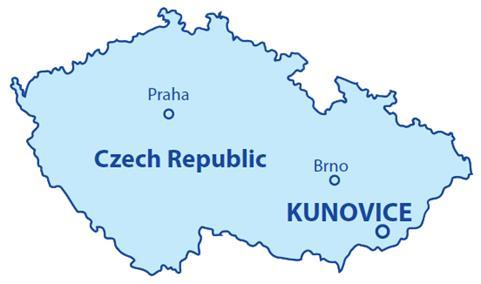 Praha

Czech Republic

Brno

KUNOVICE